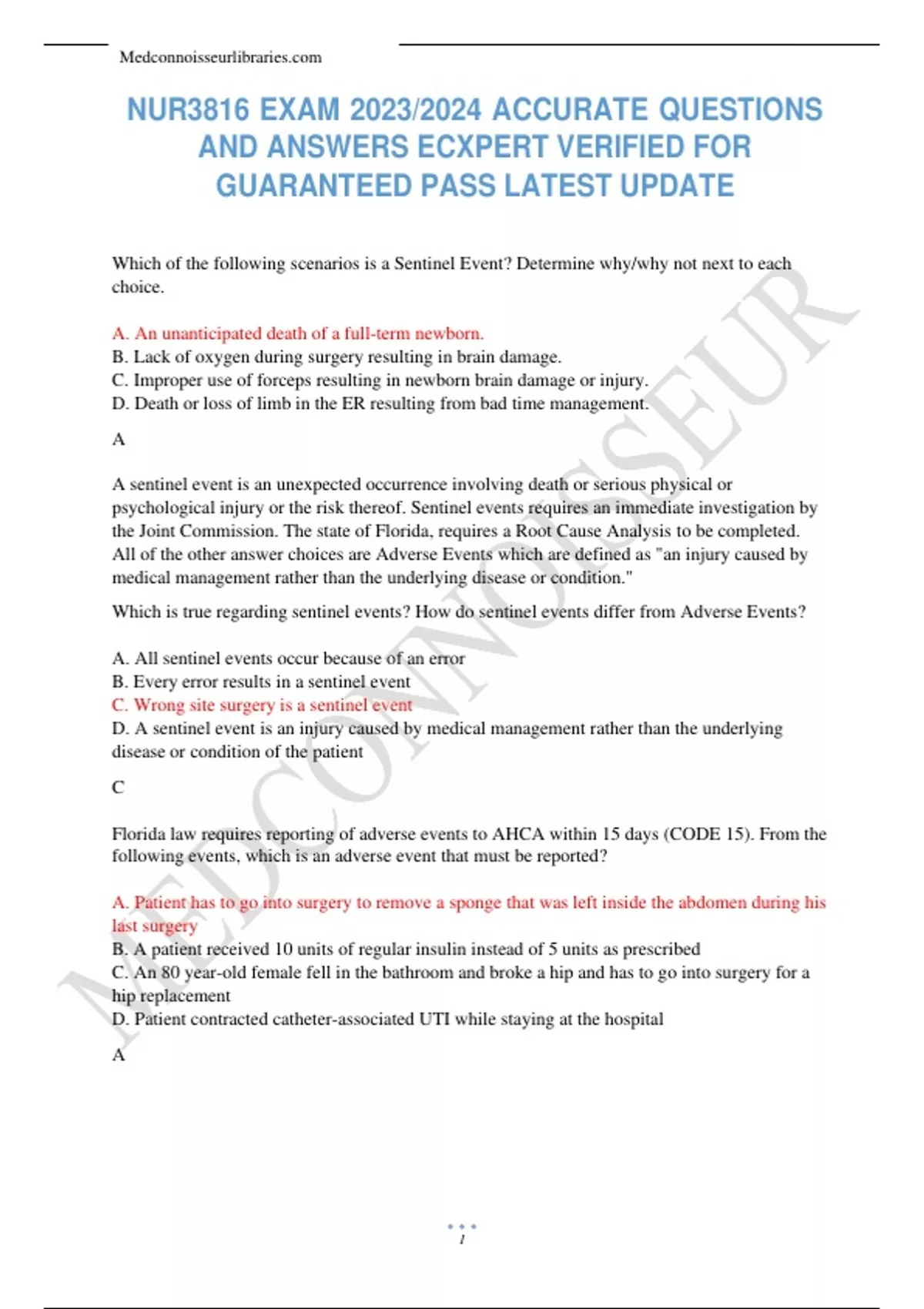 Medconnoisseurlibraries.com

NUR3816 EXAM 2023/2024 ACCURATE QUESTIONS AND ANSWERS ECXPERT VERIFIED FOR GUARANTEED PASS LATEST UPDATE

Which of the following scenarios is a Sentinel Event? Determine why/why not next to each choice.

A. An unanticipated death of a full-term newborn.
B. Lack of oxygen during surgery resulting in brain damage.
C. Improper use of forceps resulting in newborn brain damage or injury.
D. Death or loss of limb in the ER resulting from bad time management.

A

A sentinel event is an unexpected occurrence involving death or serious physical or psychological injury or the risk thereof. Sentinel events requires an immediate investigation by the Joint Commission. The state of Florida, requires a Root Cause Analysis to be completed. All of the other answer choices are Adverse Events which are defined as "an injury caused by medical management rather than the underlying disease or condition."

Which is true regarding sentinel events? How do sentinel events differ from Adverse Events?

A. All sentinel events occur because of an error
B. Every error results in a sentinel event
C. Wrong site surgery is a sentinel event
D. A sentinel event is an injury caused by medical management rather than the underlying disease or condition of the patient

C

Florida law requires reporting of adverse events to AHCA within 15 days (CODE 15). From the following events, which is an adverse event that must be reported?

A. Patient has to go into surgery to remove a sponge that was left inside the abdomen during his last surgery
B. A patient received 10 units of regular insulin instead of 5 units as prescribed
C. An 80 year-old female fell in the bathroom and broke a hip and has to go into surgery for a hip replacement
D. Patient contracted catheter-associated UTI while staying at the hospital

A

MEDCONNOISSEUR

1